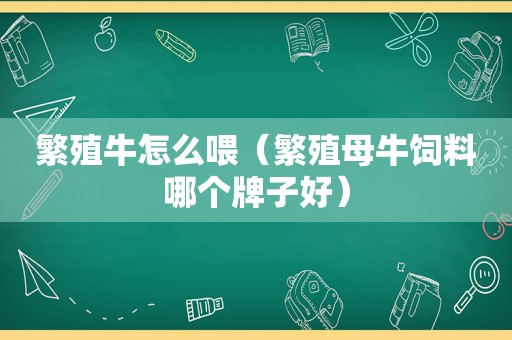 繁殖牛怎么喂（繁殖母牛饲料哪个牌子好）